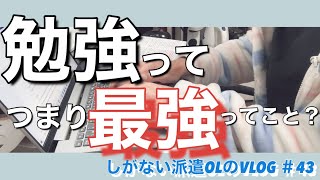 勉強って

つまり最強ってこと？

しがない派遣OLのVLOG ＃43